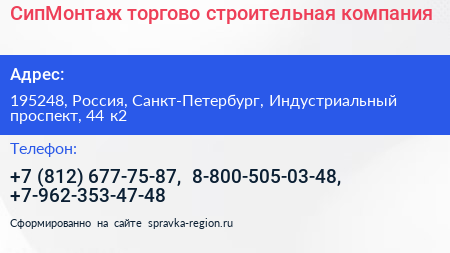 СипМонтаж торгово строительная компания

Адрес:

195248, Россия, Санкт-Петербург, Индустриальный проспект, 44 к2

Телефон:

+7 (812) 677-75-87, 8-800-505-03-48, +7-962-353-47-48

Сформированно на сайте spravka-region.ru